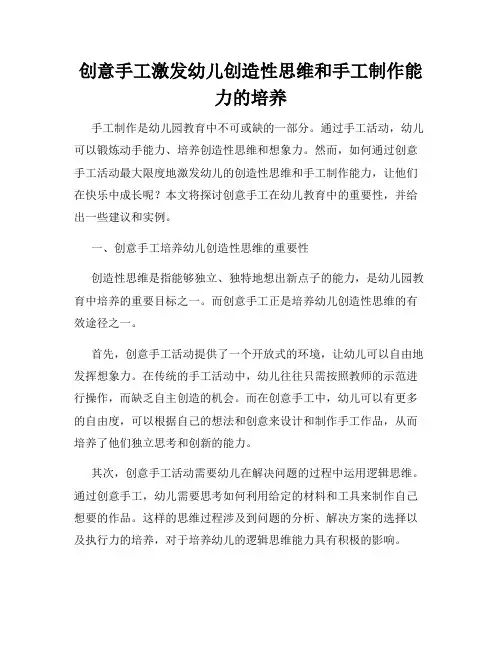 创意手工激发幼儿创造性思维和手工制作能力的培养

手工制作是幼儿园教育中不可或缺的一部分。通过手工活动，幼儿可以锻炼动手能力、培养创造性思维和想象力。然而，如何通过创意手工活动最大限度地激发幼儿的创造性思维和手工制作能力，让他们在快乐中成长呢？本文将探讨创意手工在幼儿教育中的重要性，并给出一些建议和实例。

一、创意手工培养幼儿创造性思维的重要性

创造性思维是指能够独立、独特地想出新点子的能力，是幼儿园教育中培养的重要目标之一。而创意手工正是培养幼儿创造性思维的有效途径之一。

首先，创意手工活动提供了一个开放式的环境，让幼儿可以自由地发挥想象力。在传统的手工活动中，幼儿往往只需按照教师的示范进行操作，而缺乏自主创造的机会。而在创意手工中，幼儿可以有更多的自由度，可以根据自己的想法和创意来设计和制作手工作品，从而培养了他们独立思考和创新的能力。

其次，创意手工活动需要幼儿在解决问题的过程中运用逻辑思维。通过创意手工，幼儿需要思考如何利用给定的材料和工具来制作自己想要的作品。这样的思维过程涉及到问题的分析、解决方案的选择以及执行力的培养，对于培养幼儿的逻辑思维能力具有积极的影响。